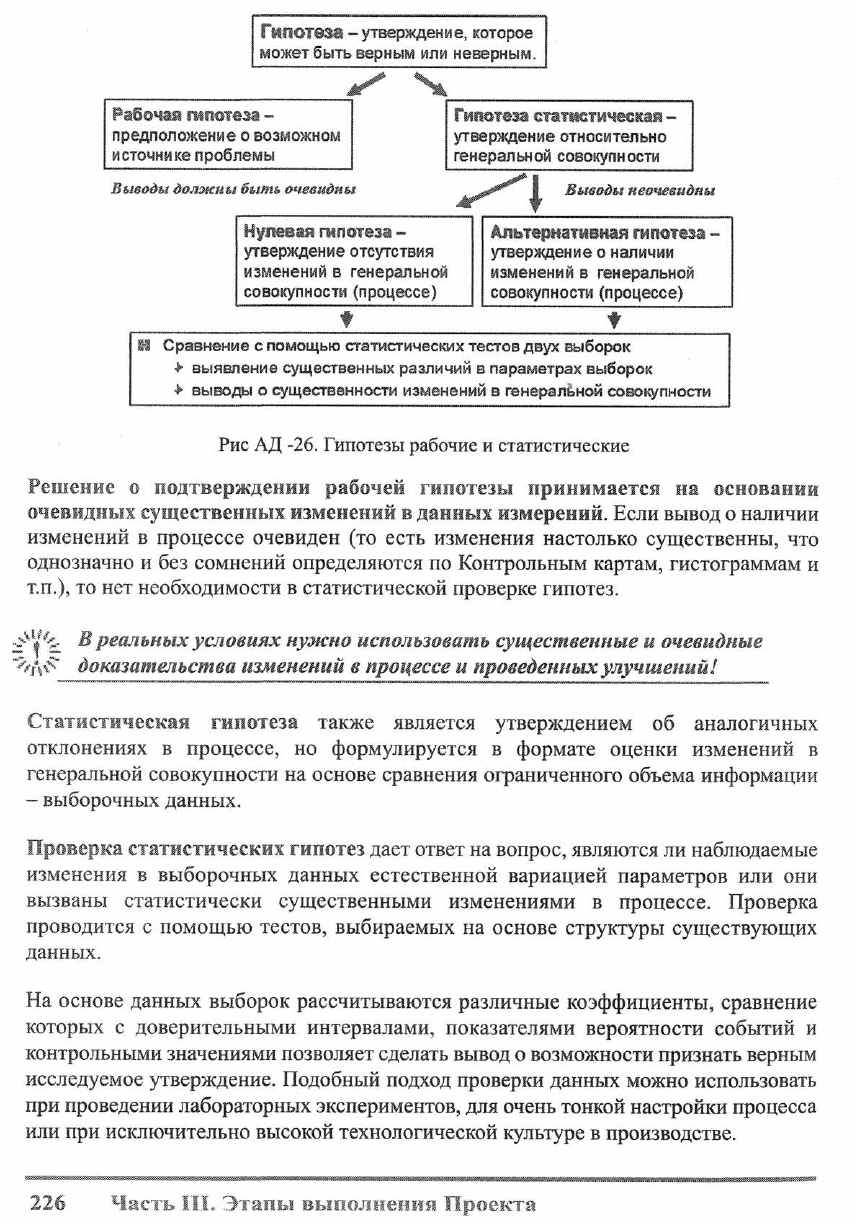 Гипотеза – утверждение, которое может быть верным или неверным.

Рабочая гипотеза – предположение о возможном источнике проблемы

Гипотеза статистическая – утверждение относительно генеральной совокупности

Выводы должны быть очевидны

Выводы неочевидны

Нулевая гипотеза – утверждение отсутствия изменений в генеральной совокупности (процессе)

Альтернативная гипотеза – утверждение о наличии изменений в генеральной совокупности (процессе)

Сравнение с помощью статистических тестов двух выборок
выявление существенных различий в параметрах выборок
выводы о существенности изменений в генеральной совокупности

Рис АД -26. Гипотезы рабочие и статистические

Решение о подтверждении рабочей гипотезы принимается на основании очевидных существенных изменений в данных измерений. Если вывод о наличии изменений в процессе очевиден (то есть изменения настолько существенны, что однозначно и без сомнений определяются по Контрольным картам, гистограммам и т.п.), то нет необходимости в статистической проверке гипотез.

В реальных условиях нужно использовать существенные и очевидные доказательства изменений в процессе и проведенных улучшений!

Статистическая гипотеза также является утверждением об аналогичных отклонениях в процессе, но формулируется в формате оценки изменений в генеральной совокупности на основе сравнения ограниченного объема информации – выборочных данных.

Проверка статистических гипотез дает ответ на вопрос, являются ли наблюдаемые изменения в выборочных данных естественной вариацией параметров или они вызваны статистически существенными изменениями в процессе. Проверка проводится с помощью тестов, выбираемых на основе структуры существующих данных.

На основе данных выборок рассчитываются различные коэффициенты, сравнение которых с доверительными интервалами, показателями вероятности событий и контрольными значениями позволяет сделать вывод о возможности признать верным исследуемое утверждение. Подобный подход проверки данных можно использовать при проведении лабораторных экспериментов, для очень тонкой настройки процесса или при исключительно высокой технологической культуре в производстве.

226 Часть III. Этапы выполнения Проекта